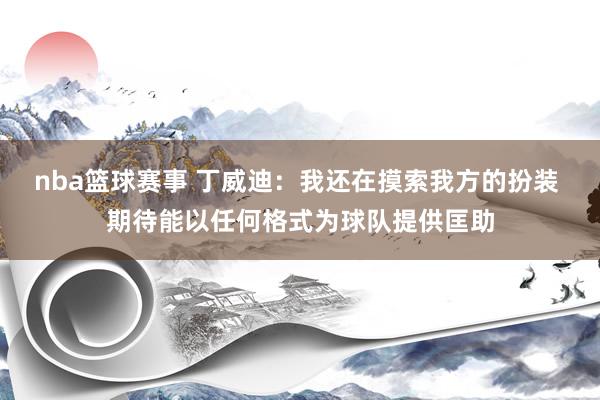 nba篮球赛事 丁威迪：我还在摸索我方的扮装 期待能以任何格式为球队提供匡助